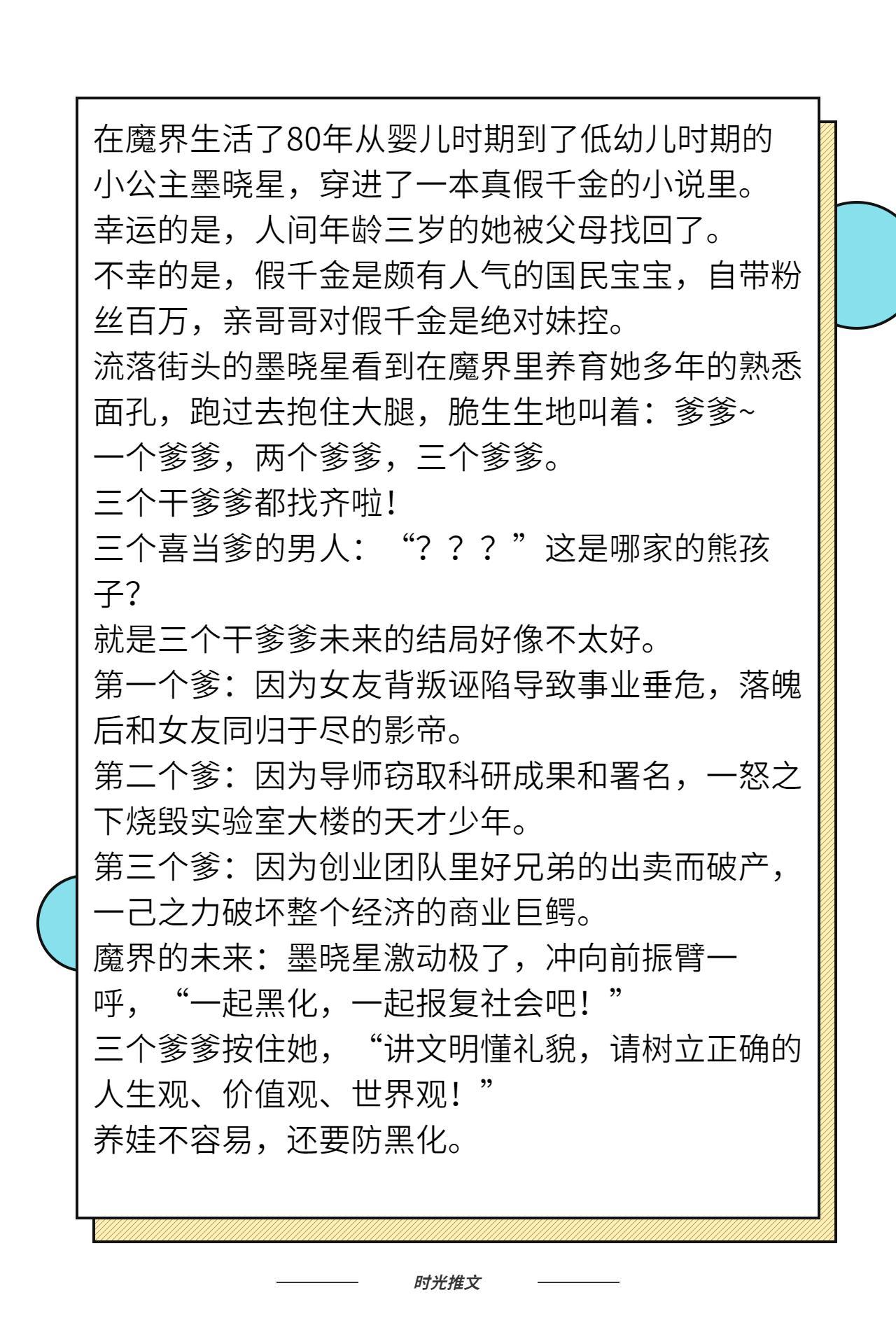 在魔界生活了80年从婴儿时期到了低幼儿时期的小公主墨晓星，穿进了一本真假千金的小说里。
幸运的是，人间年龄三岁的她被父母找回了。
不幸的是，假千金是颇有人气的国民宝宝，自带粉丝百万，亲哥哥对假千金是绝对妹控。
流落街头的墨晓星看到在魔界里养育她多年的熟悉面孔，跑过去抱住大腿，脆生生地叫着：爹爹~
一个爹爹，两个爹爹，三个爹爹。
三个干爹爹都找齐啦！
三个喜当爹的男人：“？？？”这是哪家的熊孩子？
就是三个干爹爹未来的结局好像不太好。
第一个爹：因为女友背叛诬陷导致事业垂危，落魄后和女友同归于尽的影帝。
第二个爹：因为导师窃取科研成果和署名，一怒之下烧毁实验室大楼的天才少年。
第三个爹：因为创业团队里好兄弟的出卖而破产，一己之力破坏整个经济的商业巨鳄。
魔界的未来：墨晓星激动极了，冲向前振臂一呼，“一起黑化，一起报复社会吧！”
三个爹爹按住她，“讲文明懂礼貌，请树立正确的人生观、价值观、世界观！”
养娃不容易，还要防黑化。

时光推文